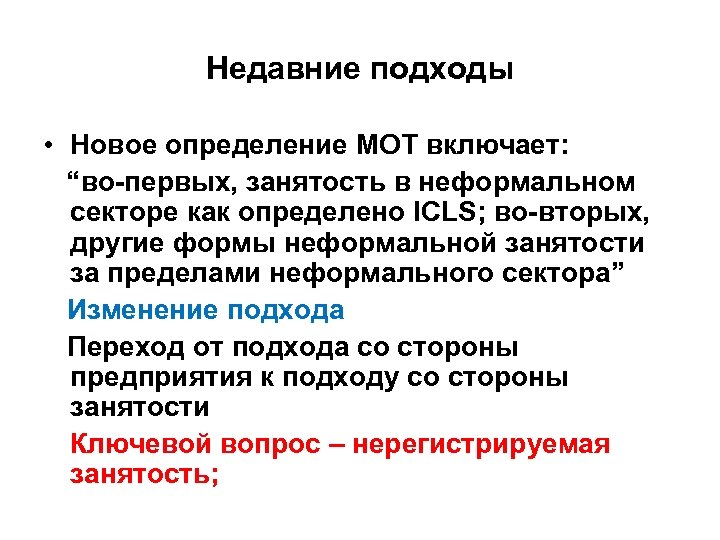 Недавние подходы

• Новое определение МОТ включает:

“во-первых, занятость в неформальном секторе как определено ICLS; во-вторых, другие формы неформальной занятости за пределами неформального сектора”

Изменение подхода

Переход от подхода со стороны предприятия к подходу со стороны занятости

Ключевой вопрос – нерегистрируемая занятость;